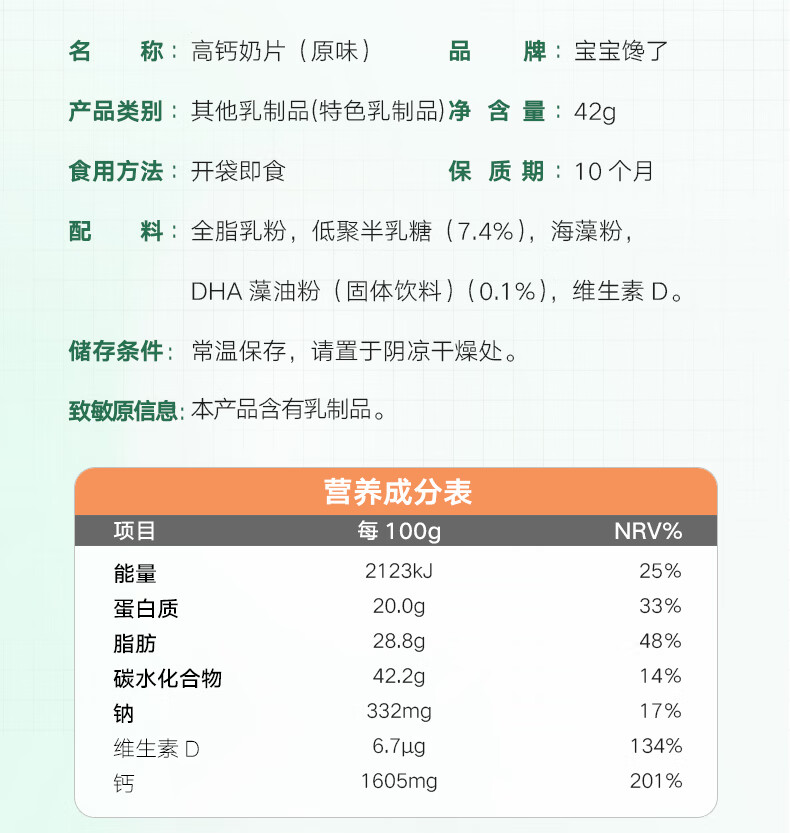 名　　称：高钙奶片（原味）　　品　　牌：宝宝馋了

产品类别：其他乳制品(特色乳制品)　净 含 量：42g

食用方法：开袋即食　　保 质 期：10 个月

配　　料：全脂乳粉，低聚半乳糖（7.4%），海藻粉，DHA 藻油粉（固体饮料）（0.1%），维生素 D。

储存条件：常温保存，请置于阴凉干燥处。

致敏原信息：本产品含有乳制品。

营养成分表

| 项目 | 每 100g | NRV% |
|---|---|---|
| 能量 | 2123kJ | 25% |
| 蛋白质 | 20.0g | 33% |
| 脂肪 | 28.8g | 48% |
| 碳水化合物 | 42.2g | 14% |
| 钠 | 332mg | 17% |
| 维生素 D | 6.7μg | 134% |
| 钙 | 1605mg | 201% |